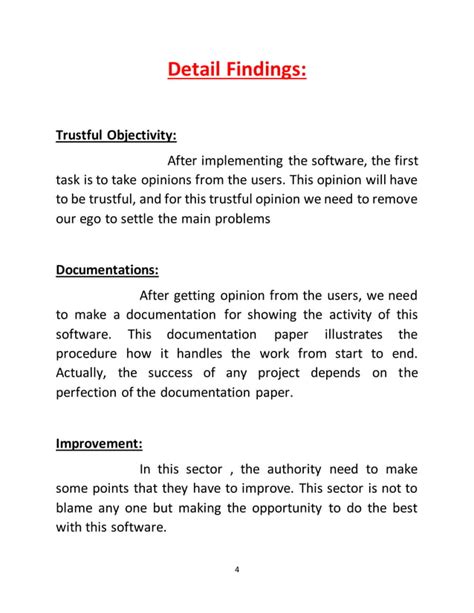 Detail Findings:

Trustful Objectivity:

After implementing the software, the first task is to take opinions from the users. This opinion will have to be trustful, and for this trustful opinion we need to remove our ego to settle the main problems

Documentations:

After getting opinion from the users, we need to make a documentation for showing the activity of this software. This documentation paper illustrates the procedure how it handles the work from start to end. Actually, the success of any project depends on the perfection of the documentation paper.

Improvement:

In this sector , the authority need to make some points that they have to improve. This sector is not to blame any one but making the opportunity to do the best with this software.

4